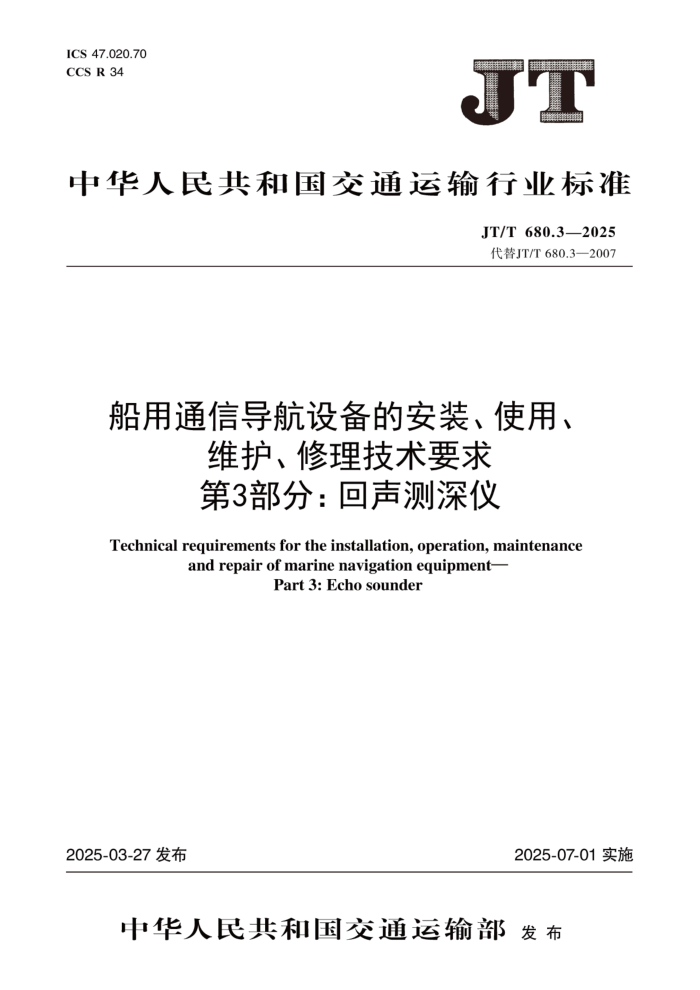 ICS 47.020.70
CCS R 34

JT

中华人民共和国交通运输行业标准

JT/T 680.3—2025
代替JT/T 680.3—2007

船用通信导航设备的安装、使用、维护、修理技术要求
第3部分：回声测深仪

Technical requirements for the installation, operation, maintenance and repair of marine navigation equipment—
Part 3: Echo sounder

2025-03-27 发布

2025-07-01 实施

中华人民共和国交通运输部 发布